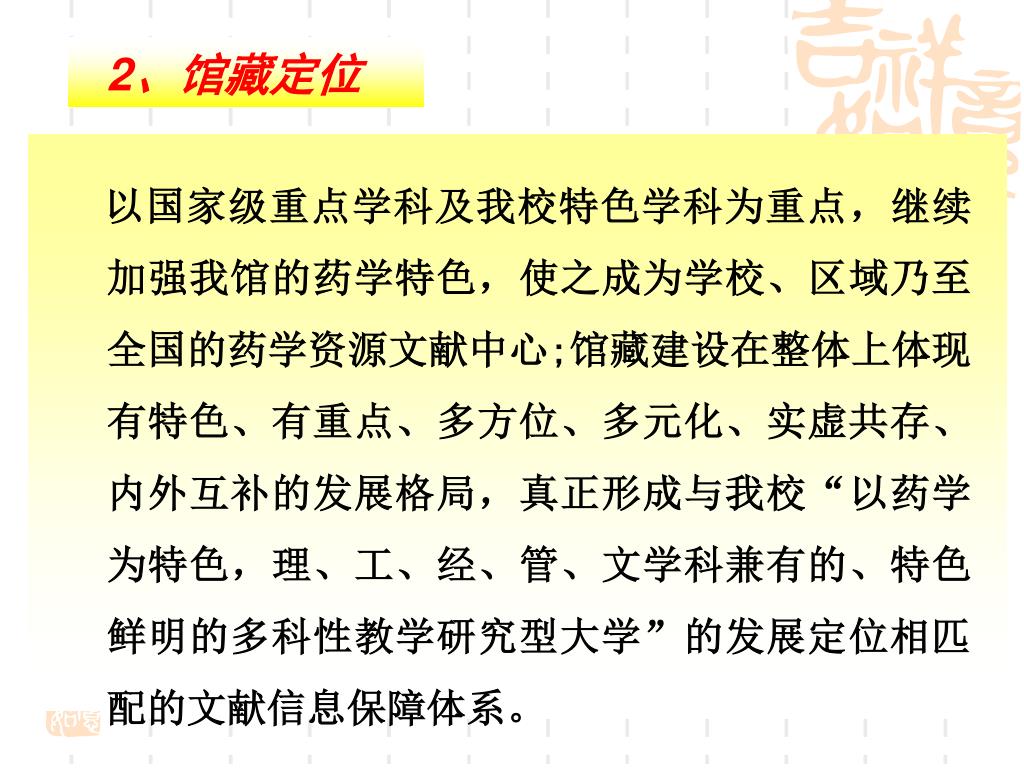 2、馆藏定位

以国家级重点学科及我校特色学科为重点，继续加强我馆的药学特色，使之成为学校、区域乃至全国的药学资源文献中心;馆藏建设在整体上体现有特色、有重点、多方位、多元化、实虚共存、内外互补的发展格局，真正形成与我校“以药学为特色，理、工、经、管、文学科兼有的、特色鲜明的多科性教学研究型大学”的发展定位相匹配的文献信息保障体系。